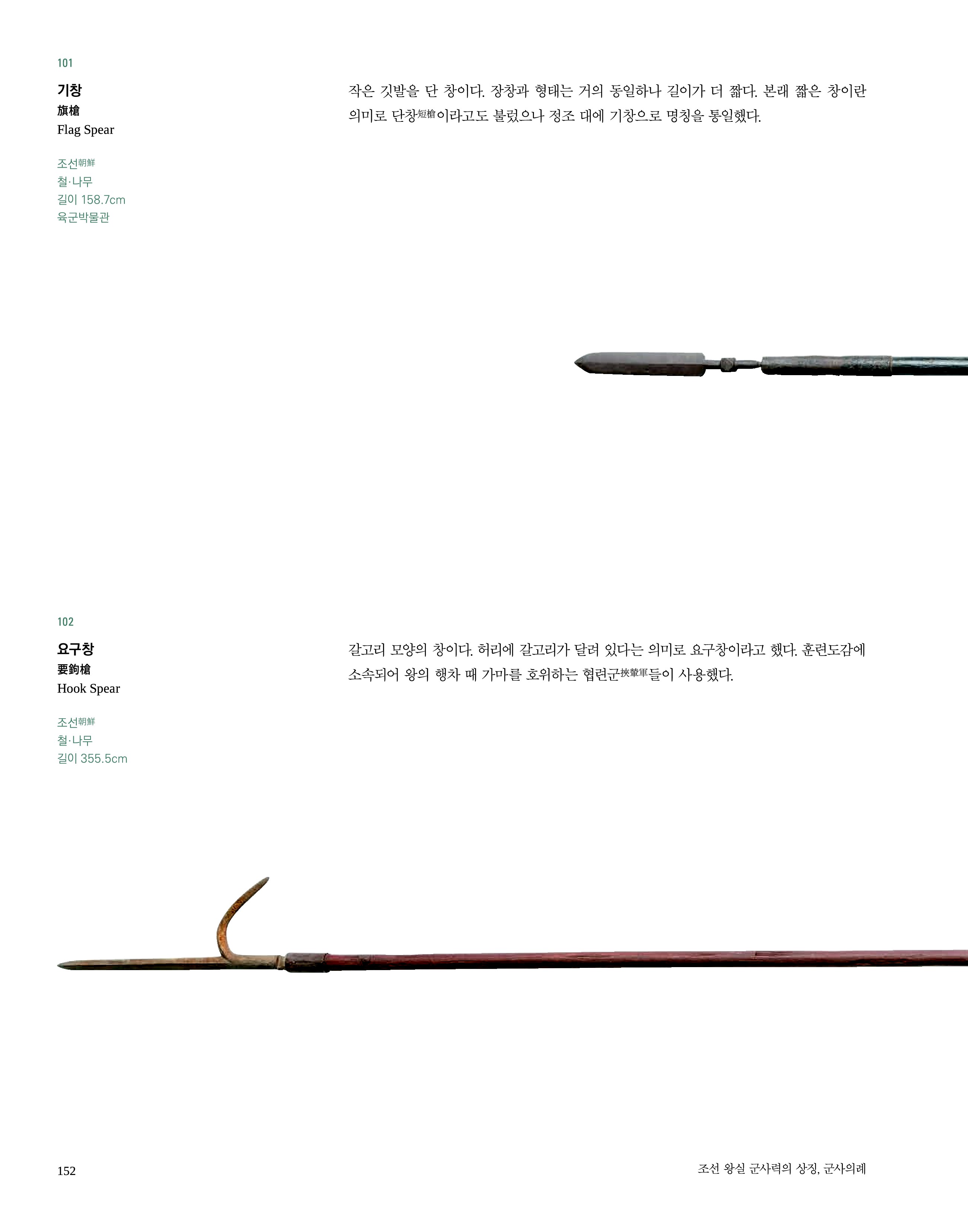 101

기창
旗槍
Flag Spear

조선朝鮮
철·나무
길이 158.7cm
육군박물관

작은 깃발을 단 창이다. 장창과 형태는 거의 동일하나 길이가 더 짧다. 본래 짧은 창이란 의미로 단창短槍이라고도 불렀으나 정조 대에 기창으로 명칭을 통일했다.

102

요구창
要鉤槍
Hook Spear

조선朝鮮
철·나무
길이 355.5cm

갈고리 모양의 창이다. 허리에 갈고리가 달려 있다는 의미로 요구창이라고 했다. 훈련도감에 소속되어 왕의 행차 때 가마를 호위하는 협련군挾輦軍들이 사용했다.

152

조선 왕실 군사력의 상징, 군사의례